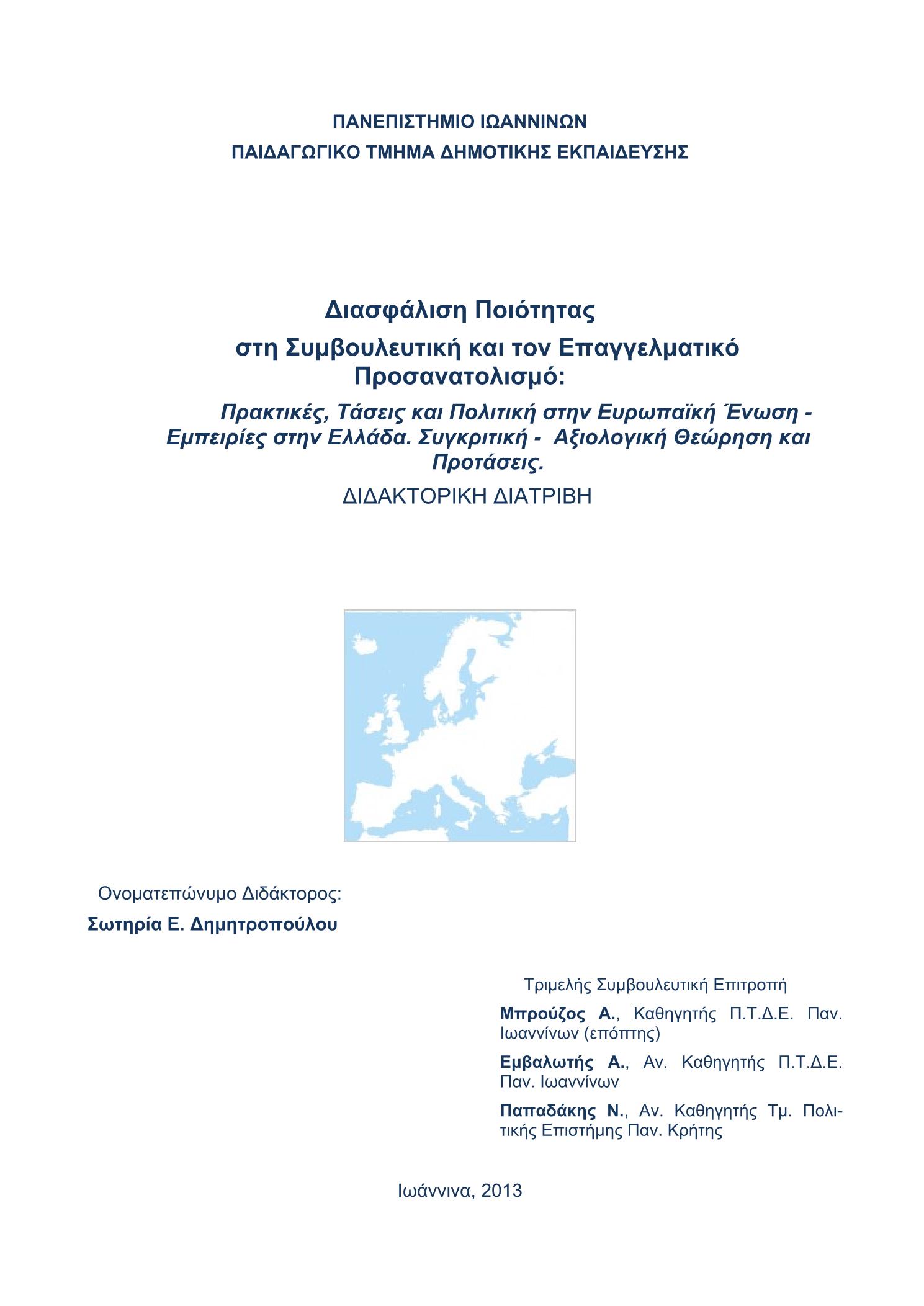 ΠΑΝΕΠΙΣΤΗΜΙΟ ΙΩΑΝΝΙΝΩΝ
ΠΑΙΔΑΓΩΓΙΚΟ ΤΜΗΜΑ ΔΗΜΟΤΙΚΗΣ ΕΚΠΑΙΔΕΥΣΗΣ

Διασφάλιση Ποιότητας
στη Συμβουλευτική και τον Επαγγελματικό Προσανατολισμό:

Πρακτικές, Τάσεις και Πολιτική στην Ευρωπαϊκή Ένωση - Εμπειρίες στην Ελλάδα. Συγκριτική - Αξιολογική Θεώρηση και Προτάσεις.

ΔΙΔΑΚΤΟΡΙΚΗ ΔΙΑΤΡΙΒΗ

Ονοματεπώνυμο Διδάκτορος:
Σωτηρία Ε. Δημητροπούλου

Τριμελής Συμβουλευτική Επιτροπή

Μπρούζος Α., Καθηγητής Π.Τ.Δ.Ε. Παν. Ιωαννίνων (επόπτης)

Εμβαλωτής Α., Αν. Καθηγητής Π.Τ.Δ.Ε. Παν. Ιωαννίνων

Παπαδάκης Ν., Αν. Καθηγητής Τμ. Πολιτικής Επιστήμης Παν. Κρήτης

Ιωάννινα, 2013